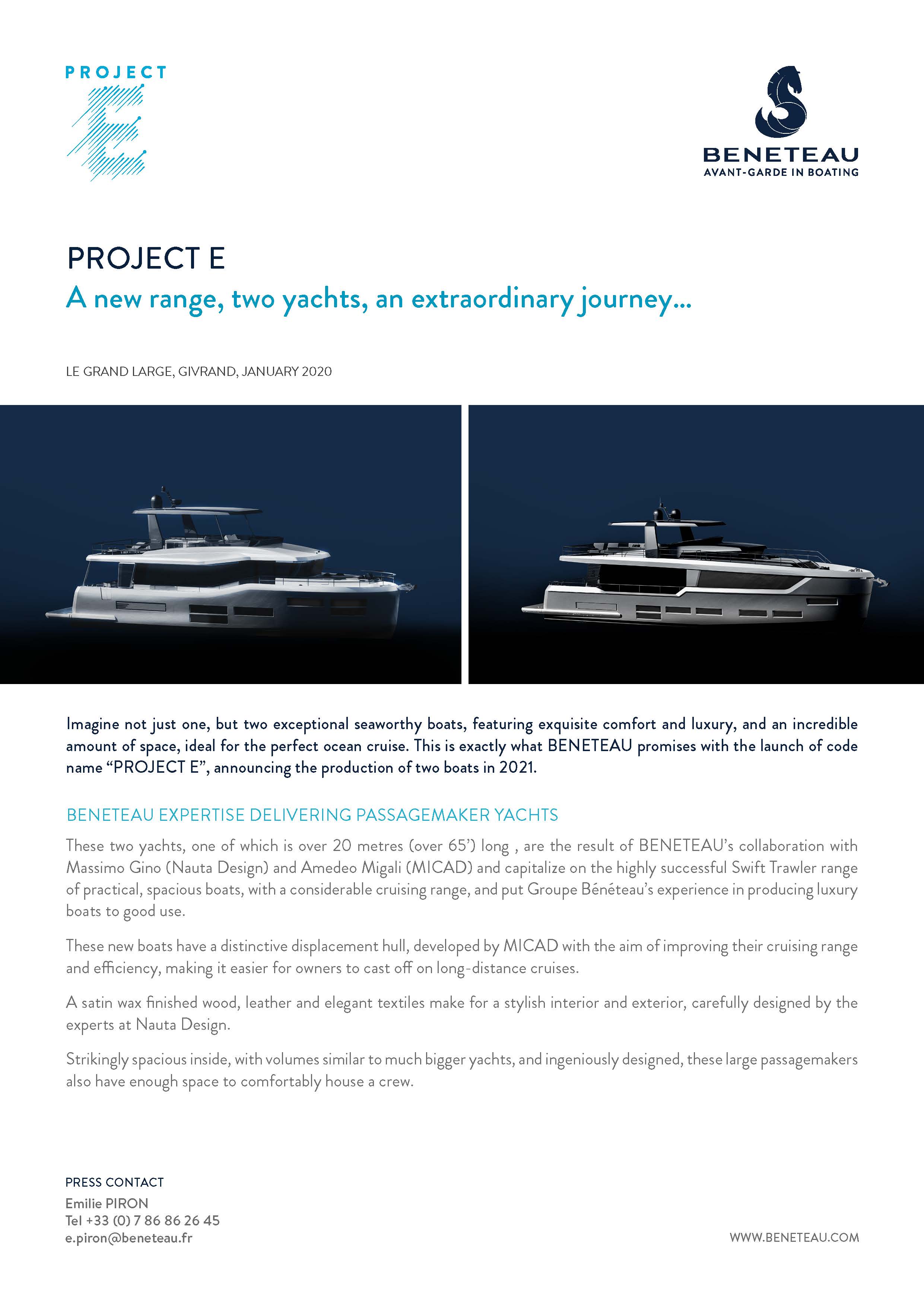 PROJECT E

BENETEAU
AVANT-GARDE IN BOATING

PROJECT E
A new range, two yachts, an extraordinary journey...

LE GRAND LARGE, GIVRAND, JANUARY 2020

Imagine not just one, but two exceptional seaworthy boats, featuring exquisite comfort and luxury, and an incredible amount of space, ideal for the perfect ocean cruise. This is exactly what BENETEAU promises with the launch of code name “PROJECT E”, announcing the production of two boats in 2021.

BENETEAU EXPERTISE DELIVERING PASSAGEMAKER YACHTS

These two yachts, one of which is over 20 metres (over 65’) long , are the result of BENETEAU’s collaboration with Massimo Gino (Nauta Design) and Amedeo Migali (MICAD) and capitalize on the highly successful Swift Trawler range of practical, spacious boats, with a considerable cruising range, and put Groupe Bénéteau’s experience in producing luxury boats to good use.

These new boats have a distinctive displacement hull, developed by MICAD with the aim of improving their cruising range and efficiency, making it easier for owners to cast off on long-distance cruises.

A satin wax finished wood, leather and elegant textiles make for a stylish interior and exterior, carefully designed by the experts at Nauta Design.

Strikingly spacious inside, with volumes similar to much bigger yachts, and ingeniously designed, these large passagemakers also have enough space to comfortably house a crew.

PRESS CONTACT
Emilie PIRON
Tel +33 (0) 7 86 86 26 45
e.piron@beneteau.fr

WWW.BENETEAU.COM